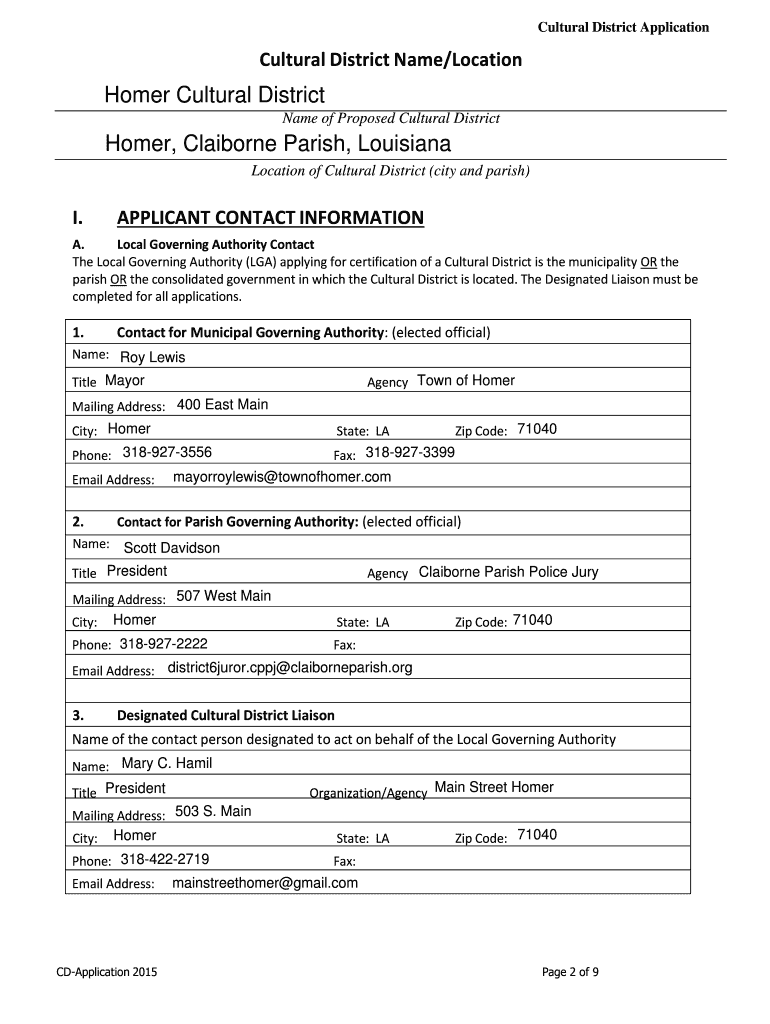 Cultural District Application

Cultural District Name/Location

Homer Cultural District

Name of Proposed Cultural District

Homer, Claiborne Parish, Louisiana

Location of Cultural District (city and parish)

I. APPLICANT CONTACT INFORMATION

A. Local Governing Authority Contact

The Local Governing Authority (LGA) applying for certification of a Cultural District is the municipality OR the parish OR the consolidated government in which the Cultural District is located. The Designated Liaison must be completed for all applications.

1. Contact for Municipal Governing Authority: (elected official)

Name: Roy Lewis

Title Mayor Agency Town of Homer

Mailing Address: 400 East Main

City: Homer State: LA Zip Code: 71040

Phone: 318-927-3556 Fax: 318-927-3399

Email Address: mayorroylewis@townofhomer.com

2. Contact for Parish Governing Authority: (elected official)

Name: Scott Davidson

Title President Agency Claiborne Parish Police Jury

Mailing Address: 507 West Main

City: Homer State: LA Zip Code: 71040

Phone: 318-927-2222 Fax:

Email Address: district6juror.cppj@claiborneparish.org

3. Designated Cultural District Liaison

Name of the contact person designated to act on behalf of the Local Governing Authority

Name: Mary C. Hamil

Title President Organization/Agency Main Street Homer

Mailing Address: 503 S. Main

City: Homer State: LA Zip Code: 71040

Phone: 318-422-2719 Fax:

Email Address: mainstreethomer@gmail.com

CD-Application 2015

Page 2 of 9